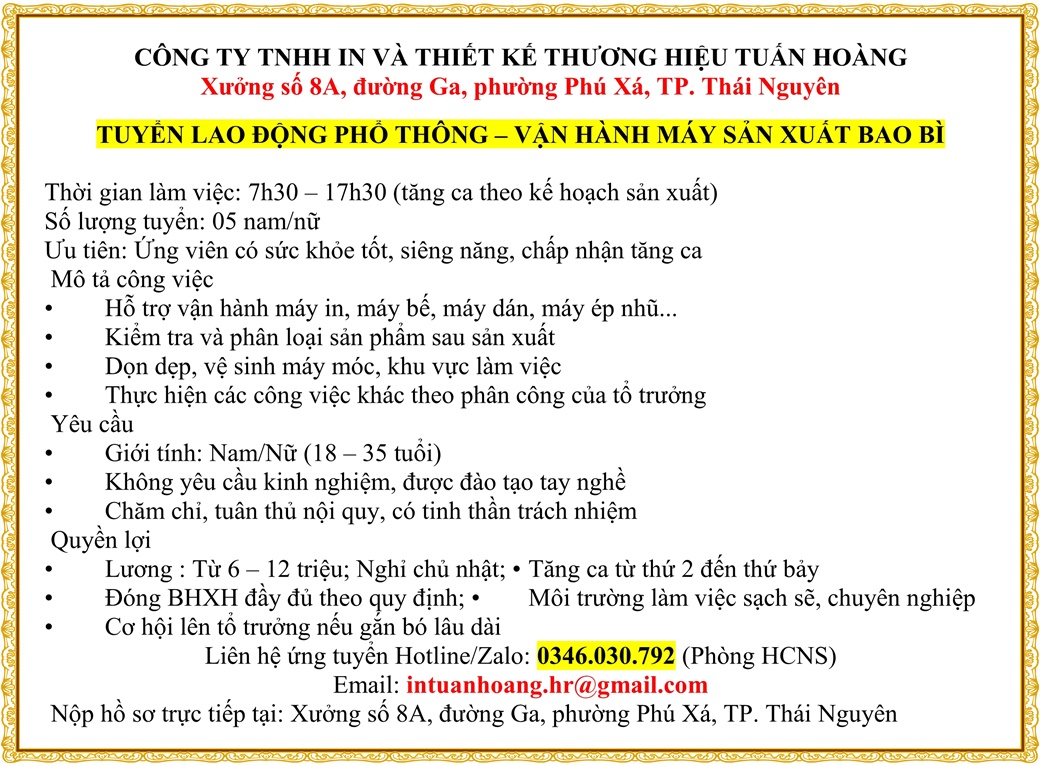 CÔNG TY TNHH IN VÀ THIẾT KẾ THƯƠNG HIỆU TUẤN HOÀNG
Xưởng số 8A, đường Ga, phường Phú Xá, TP. Thái Nguyên

TUYỂN LAO ĐỘNG PHỔ THÔNG – VẬN HÀNH MÁY SẢN XUẤT BAO BÌ

Thời gian làm việc: 7h30 – 17h30 (tăng ca theo kế hoạch sản xuất)
Số lượng tuyển: 05 nam/nữ
Ưu tiên: Ứng viên có sức khỏe tốt, siêng năng, chấp nhận tăng ca
Mô tả công việc
• Hỗ trợ vận hành máy in, máy bế, máy dán, máy ép nhũ...
• Kiểm tra và phân loại sản phẩm sau sản xuất
• Dọn dẹp, vệ sinh máy móc, khu vực làm việc
• Thực hiện các công việc khác theo phân công của tổ trưởng
Yêu cầu
• Giới tính: Nam/Nữ (18 – 35 tuổi)
• Không yêu cầu kinh nghiệm, được đào tạo tay nghề
• Chăm chỉ, tuân thủ nội quy, có tinh thần trách nhiệm
Quyền lợi
• Lương : Từ 6 – 12 triệu; Nghỉ chủ nhật; • Tăng ca từ thứ 2 đến thứ bảy
• Đóng BHXH đầy đủ theo quy định; • Môi trường làm việc sạch sẽ, chuyên nghiệp
• Cơ hội lên tổ trưởng nếu gắn bó lâu dài
Liên hệ ứng tuyển Hotline/Zalo: 0346.030.792 (Phòng HCNS)
Email: intuanhoang.hr@gmail.com
Nộp hồ sơ trực tiếp tại: Xưởng số 8A, đường Ga, phường Phú Xá, TP. Thái Nguyên